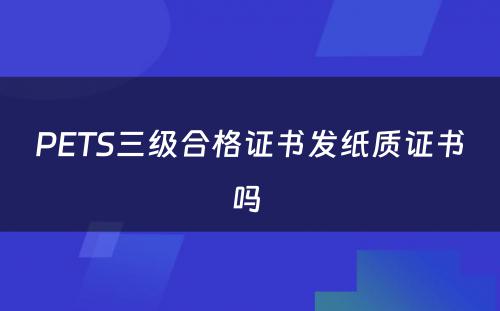 PETS三级合格证书发纸质证书吗